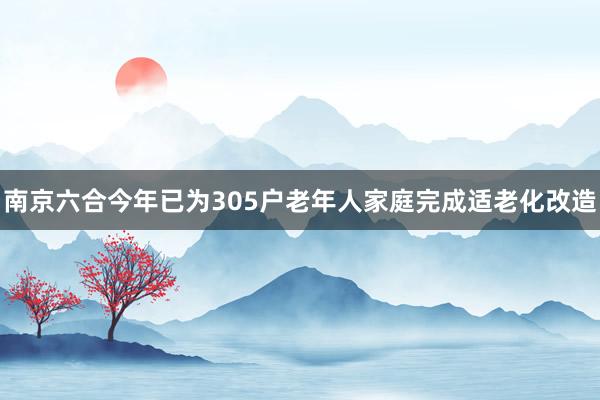 南京六合今年已为305户老年人家庭完成适老化改造